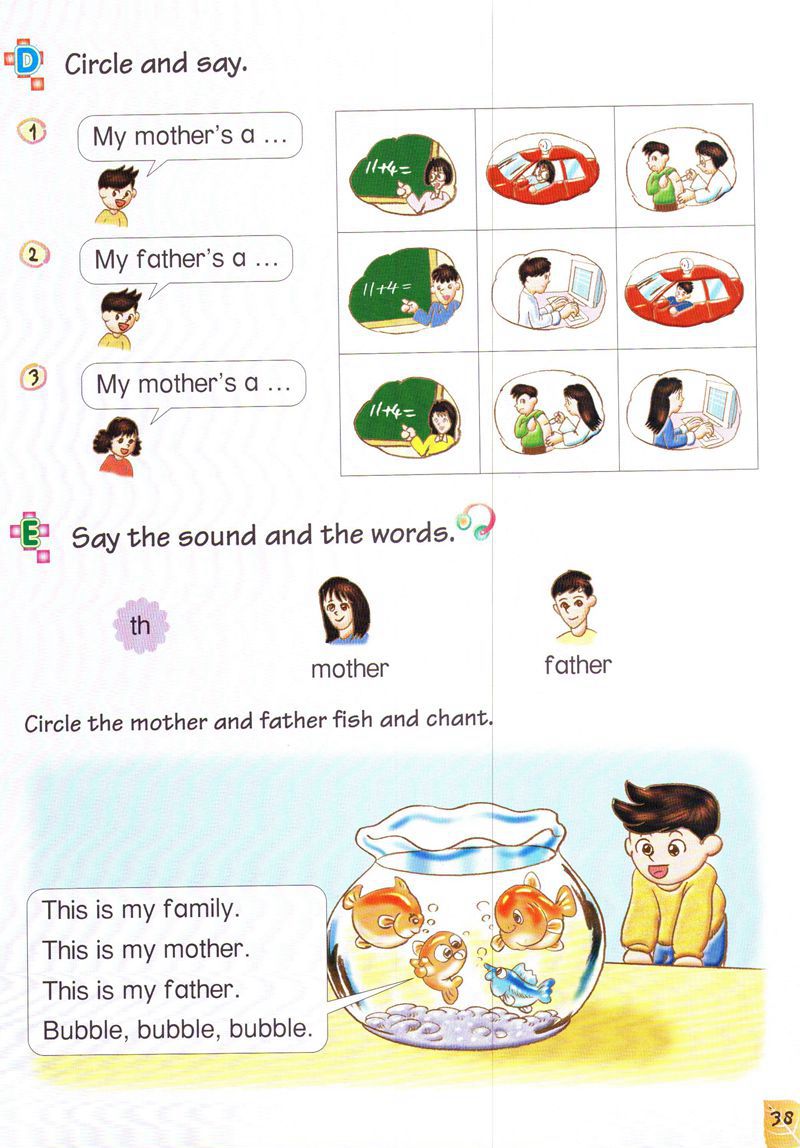 D Circle and say.

1 My mother's a ...

2 My father's a ...

3 My mother's a ...

11+4=

11+4=

11+4=

E Say the sound and the words.

th

mother

father

Circle the mother and father fish and chant.

This is my family.
This is my mother.
This is my father.
Bubble, bubble, bubble.

38